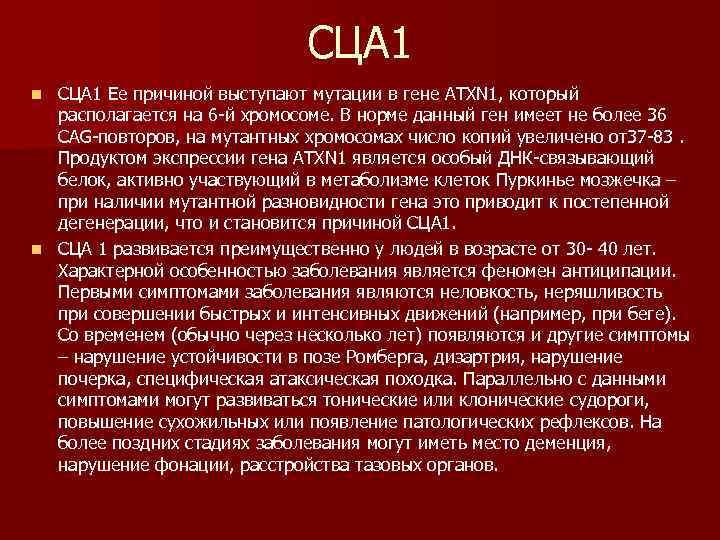 СЦА1

СЦА1 Ее причиной выступают мутации в гене ATXN1, который располагается на 6-й хромосоме. В норме данный ген имеет не более 36 CAG-повторов, на мутантных хромосомах число копий увеличено от37-83 . Продуктом экспрессии гена ATXN1 является особый ДНК-связывающий белок, активно участвующий в метаболизме клеток Пуркинье мозжечка – при наличии мутантной разновидности гена это приводит к постепенной дегенерации, что и становится причиной СЦА1.

СЦА 1 развивается преимущественно у людей в возрасте от 30- 40 лет. Характерной особенностью заболевания является феномен антиципации. Первыми симптомами заболевания являются неловкость, неряшливость при совершении быстрых и интенсивных движений (например, при беге). Со временем (обычно через несколько лет) появляются и другие симптомы – нарушение устойчивости в позе Ромберга, дизартрия, нарушение почерка, специфическая атаксическая походка. Параллельно с данными симптомами могут развиваться тонические или клонические судороги, повышение сухожильных или появление патологических рефлексов. На более поздних стадиях заболевания могут иметь место деменция, нарушение фонации, расстройства тазовых органов.